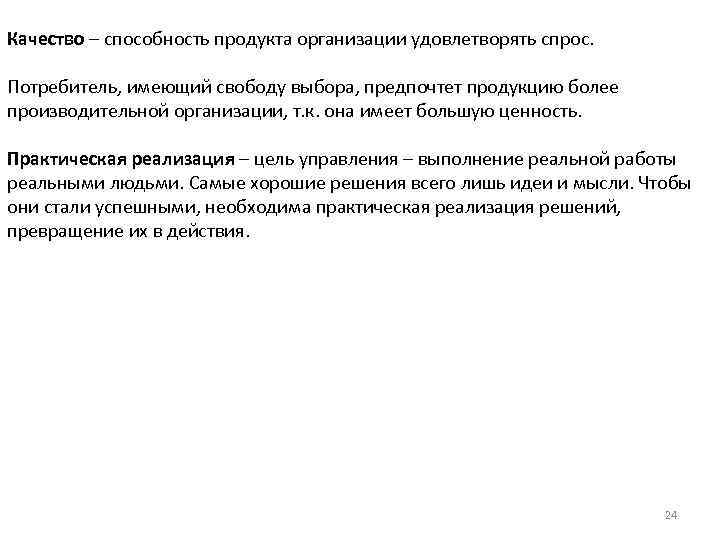 Качество – способность продукта организации удовлетворять спрос.

Потребитель, имеющий свободу выбора, предпочтет продукцию более производительной организации, т.к. она имеет большую ценность.

Практическая реализация – цель управления – выполнение реальной работы реальными людьми. Самые хорошие решения всего лишь идеи и мысли. Чтобы они стали успешными, необходима практическая реализация решений, превращение их в действия.

24